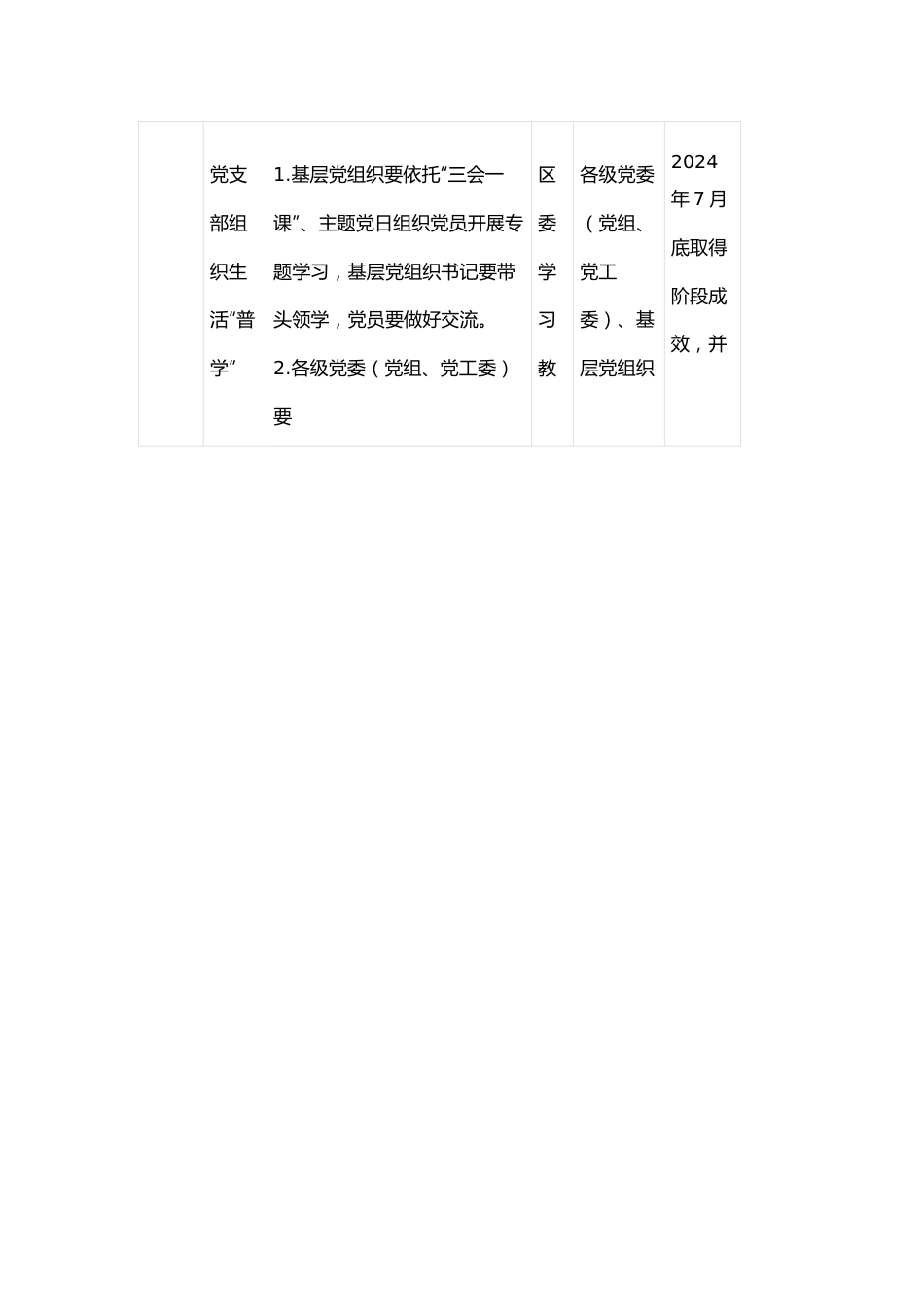 |  | 党支部组织生活“普学” | 1.基层党组织要依托“三会一课”、主题党日组织党员开展专题学习，基层党组织书记要带头领学，党员要做好交流。 2.各级党委（党组、党工委）要 | 区委学习教 | 各级党委（党组、党工委）、基层党组织 | 2024年7月底取得阶段成效，并 |
|---|---|---|---|---|---|